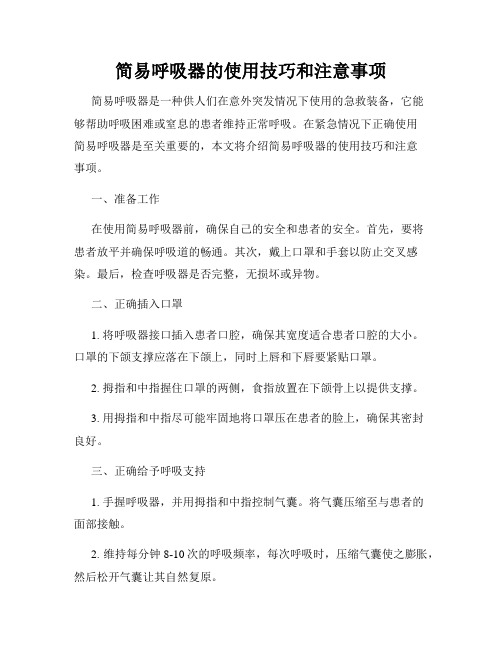 简易呼吸器的使用技巧和注意事项

简易呼吸器是一种供人们在意外突发情况下使用的急救装备，它能够帮助呼吸困难或窒息的患者维持正常呼吸。在紧急情况下正确使用简易呼吸器是至关重要的，本文将介绍简易呼吸器的使用技巧和注意事项。

一、准备工作

在使用简易呼吸器前，确保自己的安全和患者的安全。首先，要将患者放平并确保呼吸道的畅通。其次，戴上口罩和手套以防止交叉感染。最后，检查呼吸器是否完整，无损坏或异物。

二、正确插入口罩

1. 将呼吸器接口插入患者口腔，确保其宽度适合患者口腔的大小。口罩的下颌支撑应落在下颌上，同时上唇和下唇要紧贴口罩。

2. 拇指和中指握住口罩的两侧，食指放置在下颌骨上以提供支撑。

3. 用拇指和中指尽可能牢固地将口罩压在患者的脸上，确保其密封良好。

三、正确给予呼吸支持

1. 手握呼吸器，并用拇指和中指控制气囊。将气囊压缩至与患者的面部接触。

2. 维持每分钟 8-10 次的呼吸频率，每次呼吸时，压缩气囊使之膨胀，然后松开气囊让其自然复原。